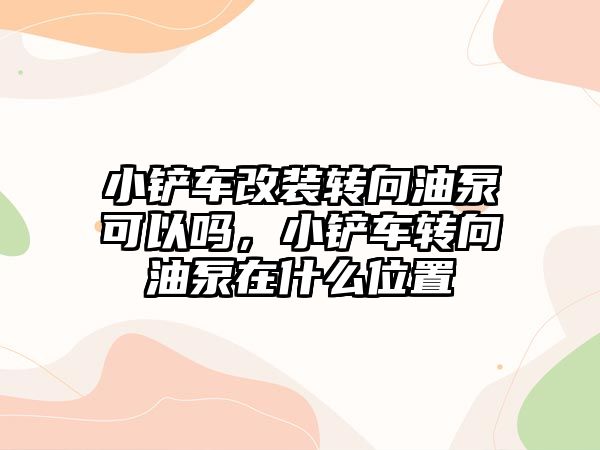 小铲车改装转向油泵可以吗，小铲车转向油泵在什么位置